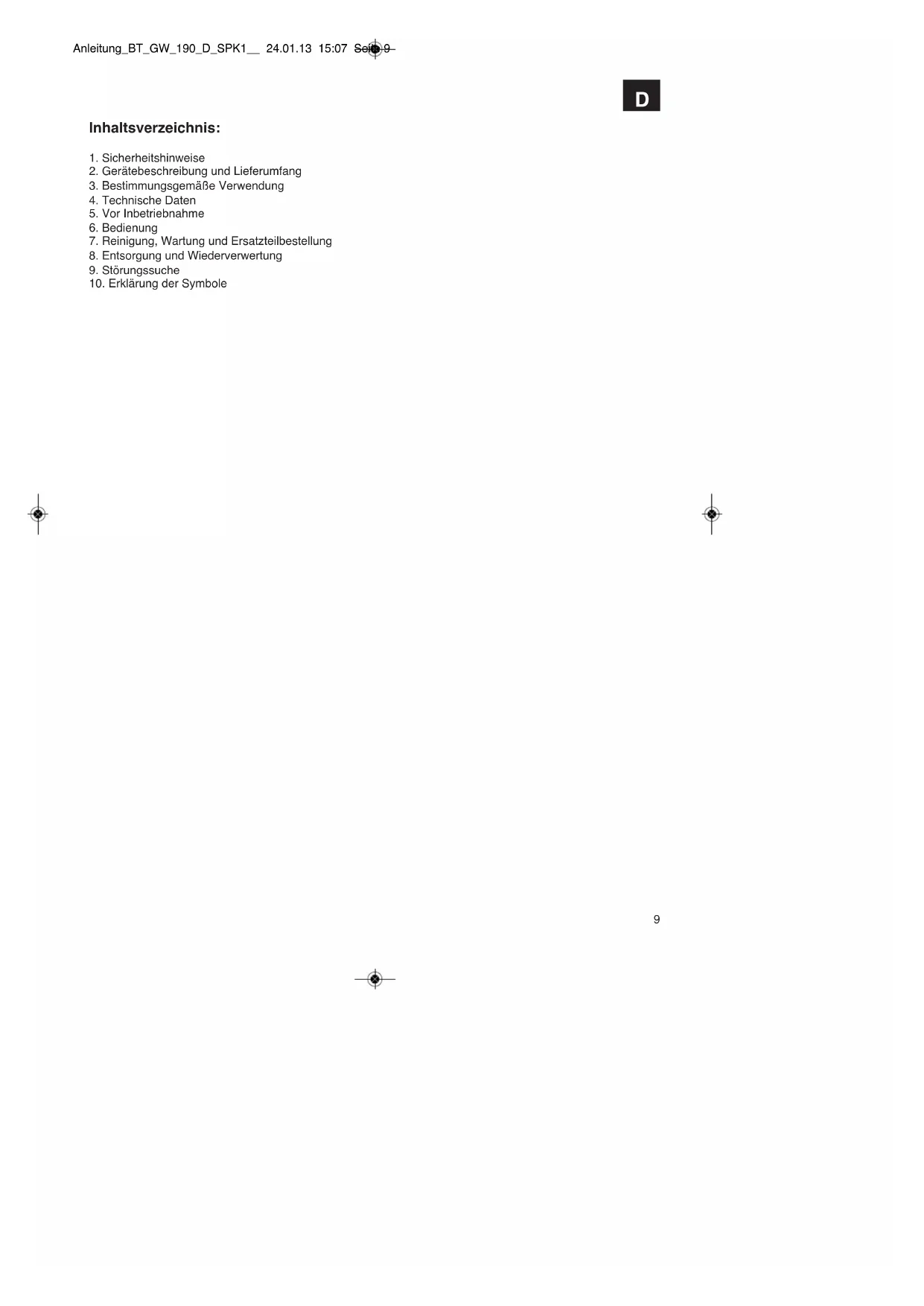 Anleitung_BT_GW_190_D_SPK1__ 24.01.13 15:07 Seite 9

D

Inhaltsverzeichnis:

1. Sicherheitshinweise
2. Gerätebeschreibung und Lieferumfang
3. Bestimmungsgemäße Verwendung
4. Technische Daten
5. Vor Inbetriebnahme
6. Bedienung
7. Reinigung, Wartung und Ersatzteilbestellung
8. Entsorgung und Wiederverwertung
9. Störungssuche
10. Erklärung der Symbole

9